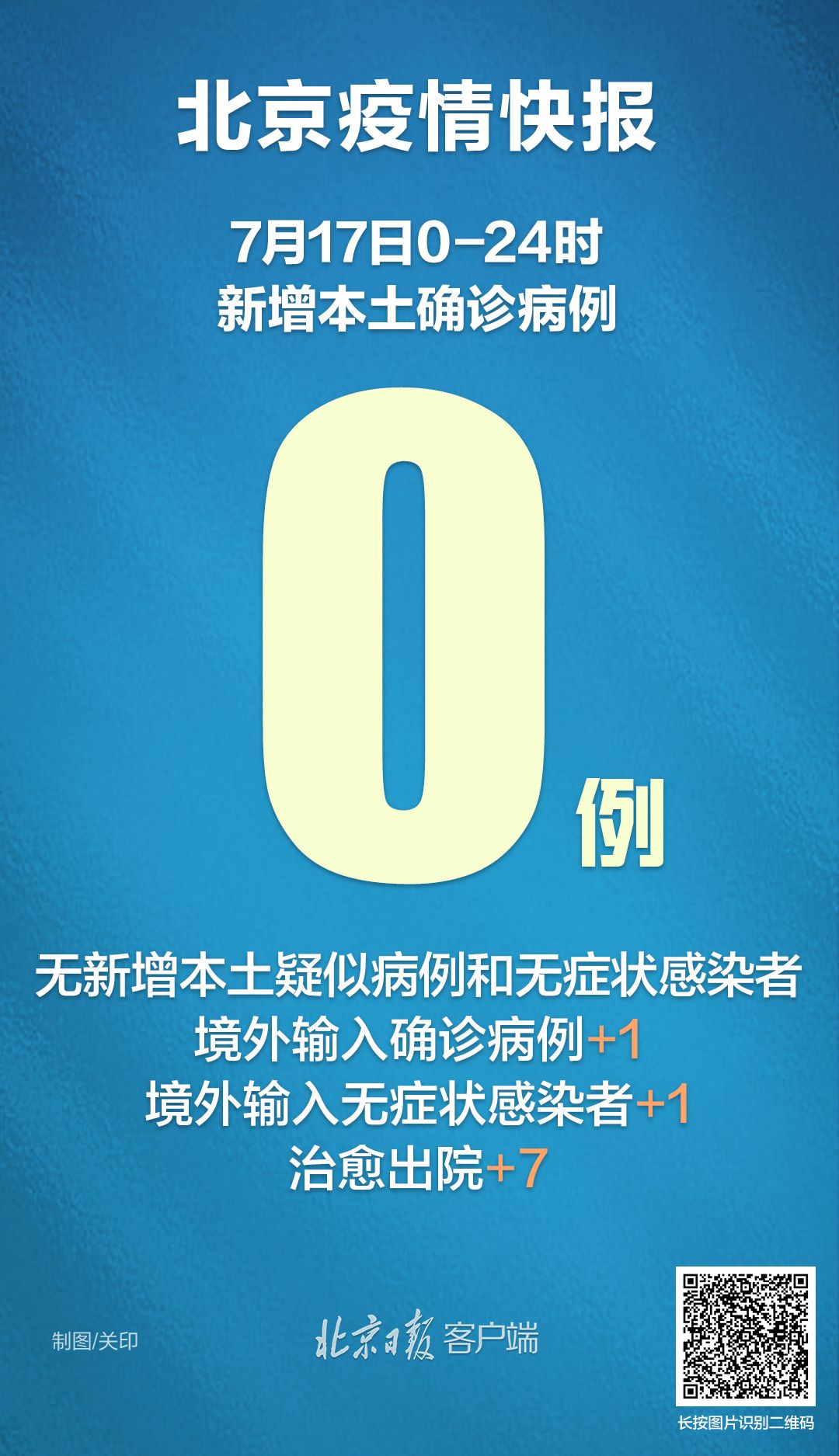 北京疫情快报

7月17日0-24时
新增本土确诊病例

0例

无新增本土疑似病例和无症状感染者
境外输入确诊病例+1
境外输入无症状感染者+1
治愈出院+7

制图/关印

北京日报 客户端

长按图片识别二维码